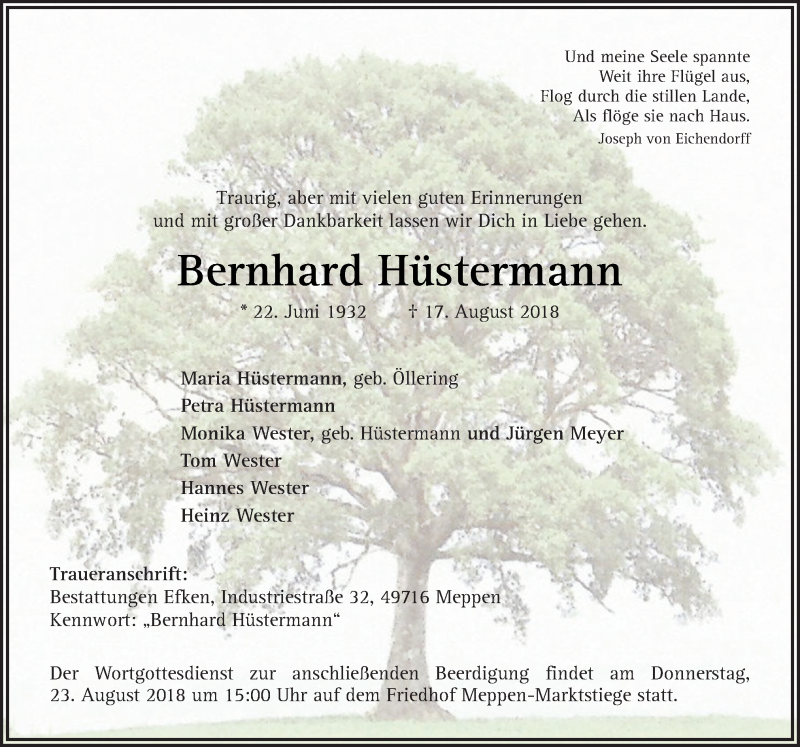 Und meine Seele spannte
Weit ihre Flügel aus,
Flog durch die stillen Lande,
Als flöge sie nach Haus.
Joseph von Eichendorff

Traurig, aber mit vielen guten Erinnerungen
und mit großer Dankbarkeit lassen wir Dich in Liebe gehen.

Bernhard Hüstermann

* 22. Juni 1932 † 17. August 2018

Maria Hüstermann, geb. Öllering
Petra Hüstermann
Monika Wester, geb. Hüstermann und Jürgen Meyer
Tom Wester
Hannes Wester
Heinz Wester

Traueranschrift:
Bestattungen Efken, Industriestraße 32, 49716 Meppen
Kennwort: „Bernhard Hüstermann“

Der Wortgottesdienst zur anschließenden Beerdigung findet am Donnerstag, 23. August 2018 um 15:00 Uhr auf dem Friedhof Meppen-Marktstiege statt.